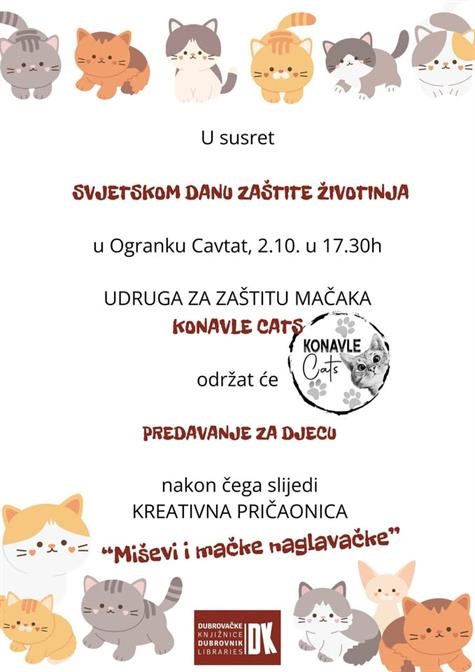 U susret

SVJETSKOM DANU ZAŠTITE ŽIVOTINJA

u Ogranku Cavtat, 2.10. u 17.30h

UDRUGA ZA ZAŠTITU MAČAKA

KONAVLE CATS

KONAVLE Cats

održat će

PREDAVANJE ZA DJECU

nakon čega slijedi
KREATIVNA PRIČAONICA

"Miševi i mačke naglavačke"

DUBROVAČKE KNJIŽNICE DUBROVNIK LIBRARIES DK